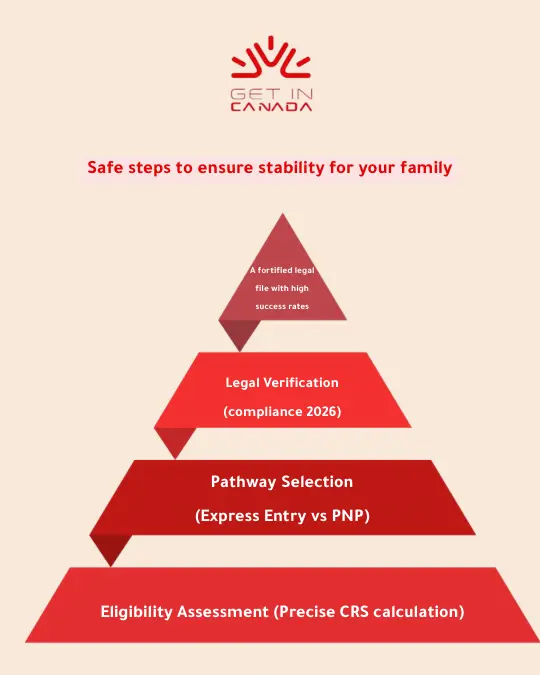 GET IN
CANADA

Safe steps to ensure stability for your family

A fortified legal file with high success rates

Legal Verification
(compliance 2026)

Pathway Selection
(Express Entry vs PNP)

Eligibility Assessment (Precise CRS calculation)